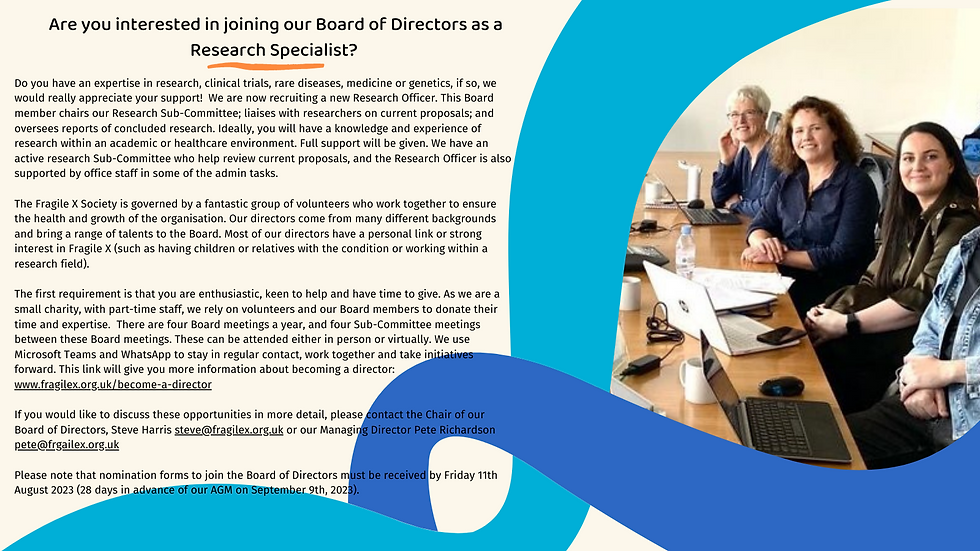 Are you interested in joining our Board of Directors as a Research Specialist?

Do you have an expertise in research, clinical trials, rare diseases, medicine or genetics, if so, we would really appreciate your support! We are now recruiting a new Research Officer. This Board member chairs our Research Sub-Committee; liaises with researchers on current proposals; and oversees reports of concluded research. Ideally, you will have a knowledge and experience of research within an academic or healthcare environment. Full support will be given. We have an active research Sub-Committee who help review current proposals, and the Research Officer is also supported by office staff in some of the admin tasks.

The Fragile X Society is governed by a fantastic group of volunteers who work together to ensure the health and growth of the organisation. Our directors come from many different backgrounds and bring a range of talents to the Board. Most of our directors have a personal link or strong interest in Fragile X (such as having children or relatives with the condition or working within a research field).

The first requirement is that you are enthusiastic, keen to help and have time to give. As we are a small charity, with part-time staff, we rely on volunteers and our Board members to donate their time and expertise. There are four Board meetings a year, and four Sub-Committee meetings between these Board meetings. These can be attended either in person or virtually. We use Microsoft Teams and WhatsApp to stay in regular contact, work together and take initiatives forward. This link will give you more information about becoming a director: www.fragilex.org.uk/become-a-director

If you would like to discuss these opportunities in more detail, please contact the Chair of our Board of Directors, Steve Harris steve@fragilex.org.uk or our Managing Director Pete Richardson pete@frgailex.org.uk

Please note that nomination forms to join the Board of Directors must be received by Friday 11th August 2023 (28 days in advance of our AGM on September 9th, 2023).